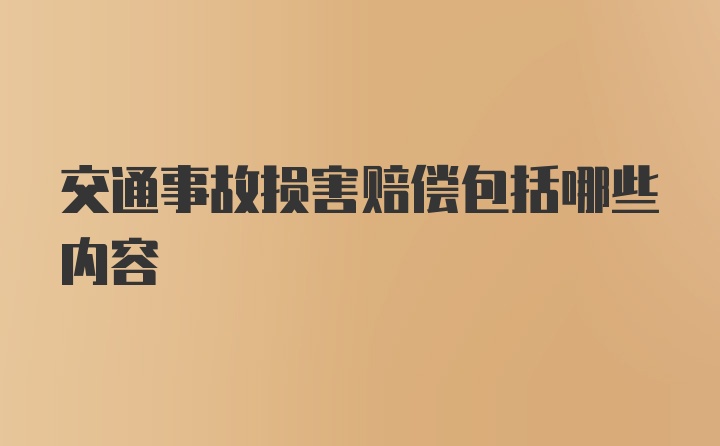 交通事故损害赔偿包括哪些内容